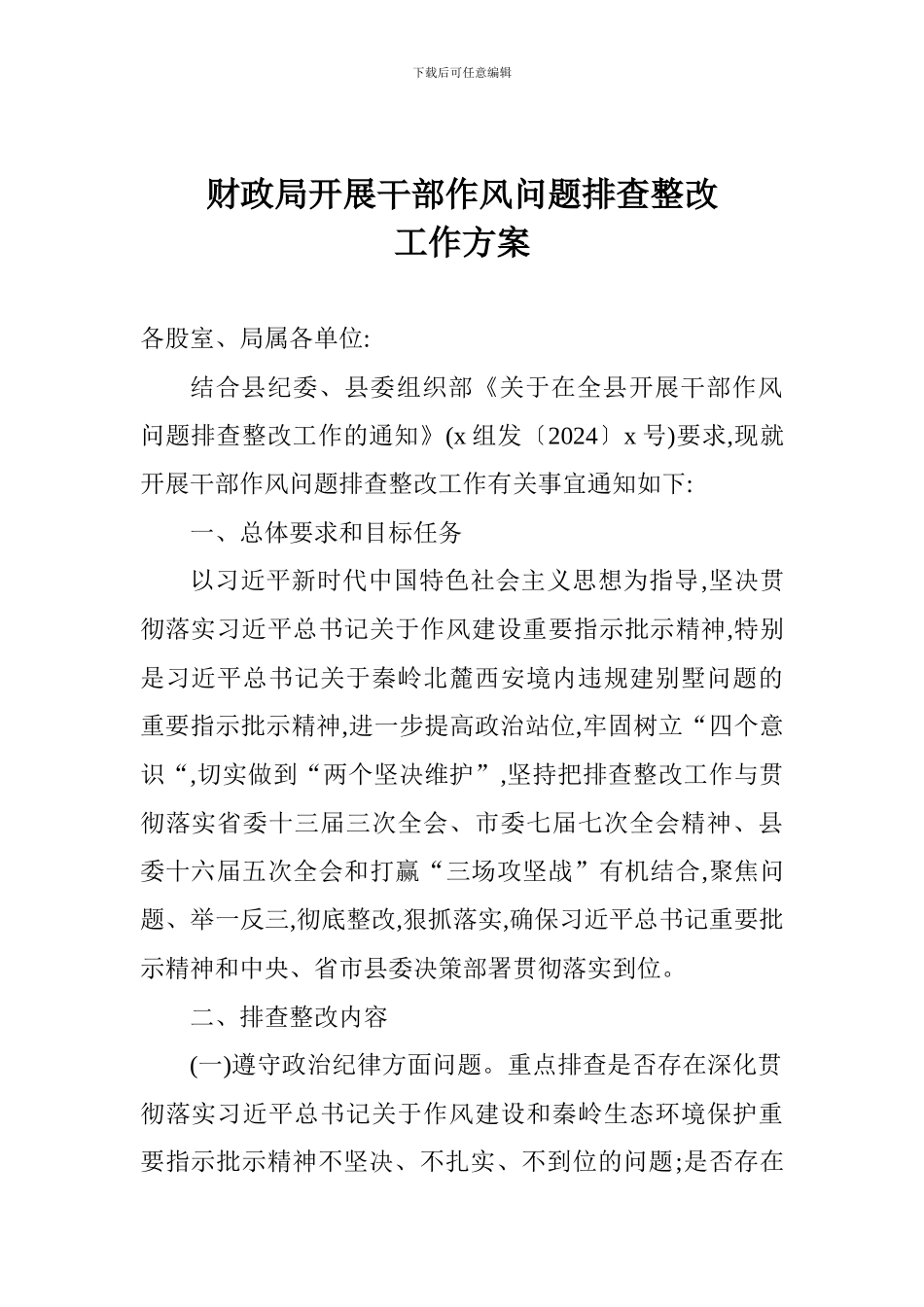 下载后可任意编辑

财政局开展干部作风问题排查整改工作方案

各股室、局属各单位:

结合县纪委、县委组织部《关于在全县开展干部作风问题排查整改工作的通知》(x 组发〔2024〕x 号)要求,现就开展干部作风问题排查整改工作有关事宜通知如下:

一、总体要求和目标任务

以习近平新时代中国特色社会主义思想为指导,坚决贯彻落实习近平总书记关于作风建设重要指示批示精神,特别是习近平总书记关于秦岭北麓西安境内违规建别墅问题的重要指示批示精神,进一步提高政治站位,牢固树立“四个意识“,切实做到“两个坚决维护”,坚持把排查整改工作与贯彻落实省委十三届三次全会、市委七届七次全会精神、县委十六届五次全会和打赢“三场攻坚战”有机结合,聚焦问题、举一反三,彻底整改,狠抓落实,确保习近平总书记重要批示精神和中央、省市县委决策部署贯彻落实到位。

二、排查整改内容

(一)遵守政治纪律方面问题。重点排查是否存在深化贯彻落实习近平总书记关于作风建设和秦岭生态环境保护重要指示批示精神不坚决、不扎实、不到位的问题;是否存在